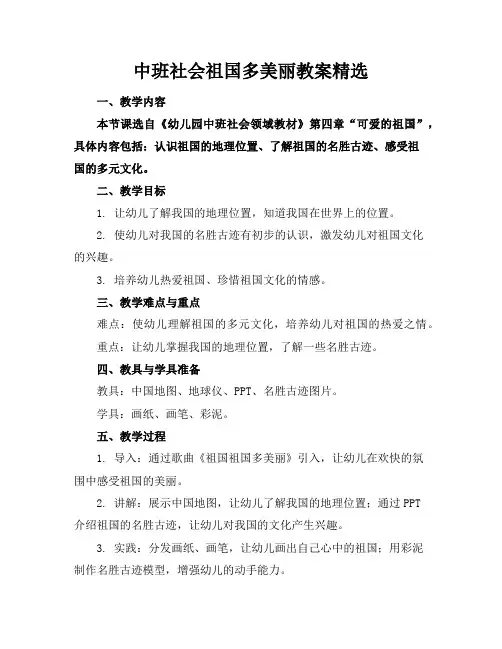 中班社会祖国多美丽教案精选

一、教学内容

本节课选自《幼儿园中班社会领域教材》第四章“可爱的祖国”，具体内容包括：认识祖国的地理位置、了解祖国的名胜古迹、感受祖国的多元文化。

二、教学目标

1. 让幼儿了解我国的地理位置，知道我国在世界上的位置。

2. 使幼儿对我国的名胜古迹有初步的认识，激发幼儿对祖国文化的兴趣。

3. 培养幼儿热爱祖国、珍惜祖国文化的情感。

三、教学难点与重点

难点：使幼儿理解祖国的多元文化，培养幼儿对祖国的热爱之情。

重点：让幼儿掌握我国的地理位置，了解一些名胜古迹。

四、教具与学具准备

教具：中国地图、地球仪、PPT、名胜古迹图片。

学具：画纸、画笔、彩泥。

五、教学过程

1. 导入：通过歌曲《祖国祖国多美丽》引入，让幼儿在欢快的氛围中感受祖国的美丽。

2. 讲解：展示中国地图，让幼儿了解我国的地理位置；通过PPT介绍祖国的名胜古迹，让幼儿对我国的文化产生兴趣。

3. 实践：分发画纸、画笔，让幼儿画出自己心中的祖国；用彩泥制作名胜古迹模型，增强幼儿的动手能力。